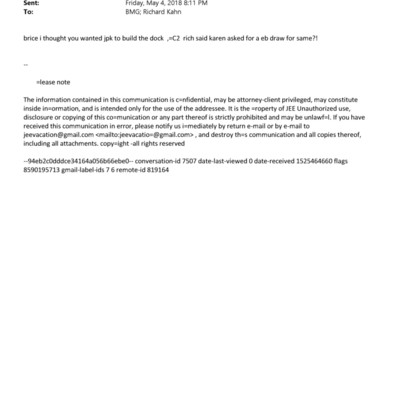 Sent: Friday, May 4, 2018 8:11 PM
To: BMG; Richard Kahn

brice i thought you wanted jpk to build the dock ,=C2 rich said karen asked for a eb draw for same?!

--

=lease note

The information contained in this communication is c=nfidential, may be attorney-client privileged, may constitute inside in=ormation, and is intended only for the use of the addressee. It is the =roperty of JEE Unauthorized use, disclosure or copying of this co=munication or any part thereof is strictly prohibited and may be unlawf=l. If you have received this communication in error, please notify us i=mediately by return e-mail or by e-mail to jeevacation@gmail.com <mailto:jeevacatio=@gmail.com> , and destroy th=s communication and all copies thereof, including all attachments. copy=ight -all rights reserved

--94eb2c0dddce34164a056b66ebe0-- conversation-id 7507 date-last-viewed 0 date-received 1525464660 flags 8590195713 gmail-label-ids 7 6 remote-id 819164